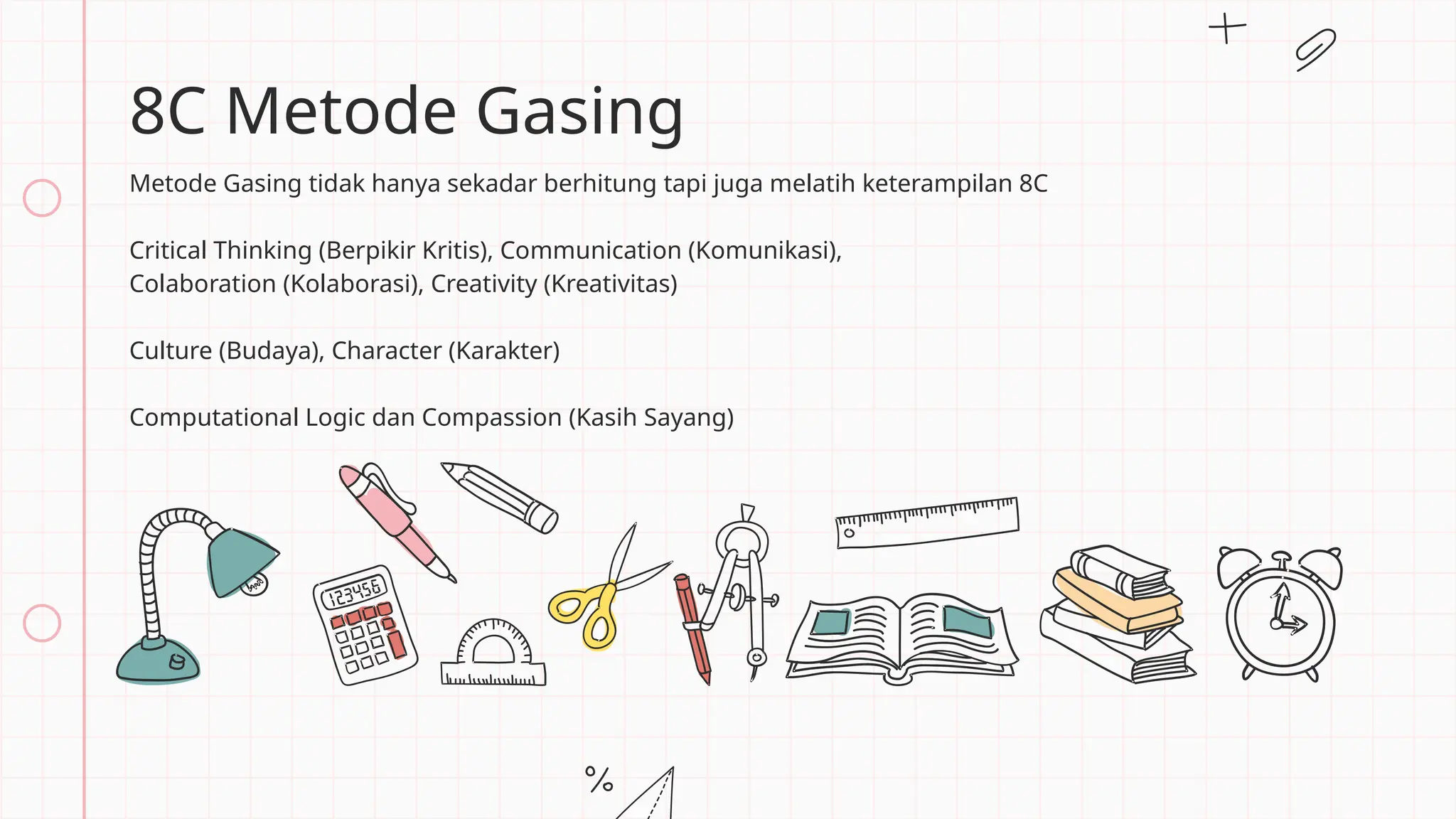 8C Metode Gasing

Metode Gasing tidak hanya sekadar berhitung tapi juga melatih keterampilan 8C

Critical Thinking (Berpikir Kritis), Communication (Komunikasi), Colaboration (Kolaborasi), Creativity (Kreativitas)

Culture (Budaya), Character (Karakter)

Computational Logic dan Compassion (Kasih Sayang)

123456

%